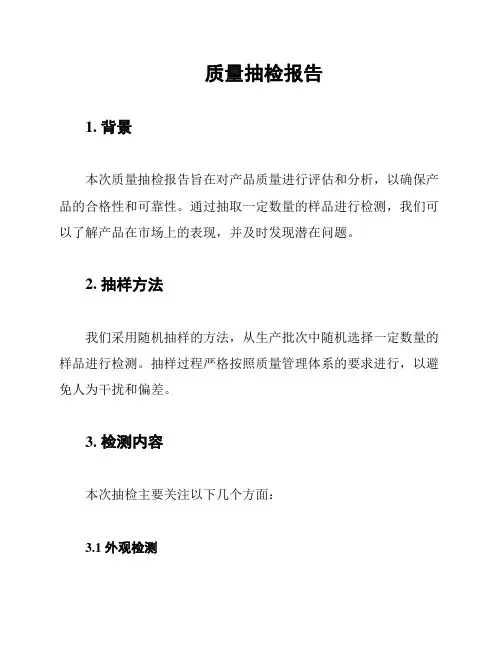 质量抽检报告

1. 背景

本次质量抽检报告旨在对产品质量进行评估和分析，以确保产品的合格性和可靠性。通过抽取一定数量的样品进行检测，我们可以了解产品在市场上的表现，并及时发现潜在问题。

2. 抽样方法

我们采用随机抽样的方法，从生产批次中随机选择一定数量的样品进行检测。抽样过程严格按照质量管理体系的要求进行，以避免人为干扰和偏差。

3. 检测内容

本次抽检主要关注以下几个方面：

3.1 外观检测